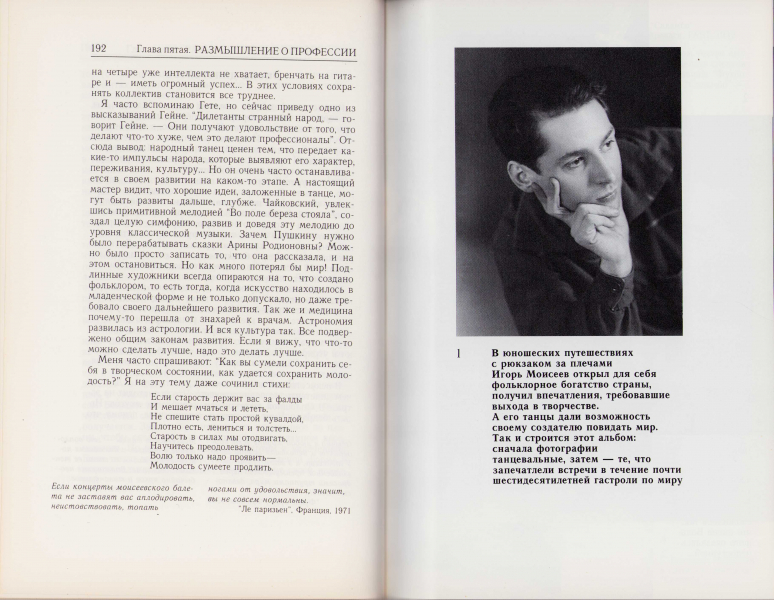 192 Глава пятая. РАЗМЫШЛЕНИЕ О ПРОФЕССИИ

на четыре уже интеллекта не хватает, бренчать на гитаре и — иметь огромный успех... В этих условиях сохранять коллектив становится все труднее.

Я часто вспоминаю Гете, но сейчас приведу одно из высказываний Гейне. "Дилетанты странный народ, — говорит Гейне. — Они получают удовольствие от того, что делают что-то хуже, чем это делают профессионалы". Отсюда вывод: народный танец ценен тем, что передает какие-то импульсы народа, которые выявляют его характер, переживания, культуру... Но он очень часто останавливается в своем развитии на каком-то этапе. А настоящий мастер видит, что хорошие идеи, заложенные в танце, могут быть развиты дальше, глубже. Чайковский, увлекшись примитивной мелодией "Во поле береза стояла", создал целую симфонию, развив и доведя эту мелодию до уровня классической музыки. Зачем Пушкину нужно было перерабатывать сказки Арины Родионовны? Можно было просто записать то, что она рассказала, и на этом остановиться. Но как много потерял бы мир! Подлинные художники всегда опираются на то, что создано фольклором, то есть тогда, когда искусство находилось в младенческой форме и не только допускало, но даже требовало своего дальнейшего развития. Так же и медицина почему-то перешла от знахарей к врачам. Астрономия развилась из астрологии. И вся культура так. Все подвержено общим законам развития. Если я вижу, что что-то можно сделать лучше, надо это делать лучше.

Меня часто спрашивают: "Как вы сумели сохранить себя в творческом состоянии, как удается сохранить молодость?" Я на эту тему даже сочинил стихи:

Если старость держит вас за фалды
И мешает мчаться и лететь,
Не спешите стать простой кувалдой,
Плотно есть, лениться и толстеть...
Старость в силах мы отодвигать,
Научитесь преодолевать.
Волю только надо проявить—
Молодость сумеете продлить.

Если концерты моисеевского балета не заставят вас аплодировать, неистовствовать, топать ногами от удовольствия, значит, вы не совсем нормальны.
"Ле паризьен", Франция, 1971

1 В юношеских путешествиях
с рюкзаком за плечами
Игорь Моисеев открыл для себя
фольклорное богатство страны,
получил впечатления, требовавшие
выхода в творчестве.
А его танцы дали возможность
своему создателю повидать мир.
Так и строится этот альбом:
сначала фотографии
танцевальные, затем — те, что
запечатлели встречи в течение почти
шестидесятилетней гастроли по миру